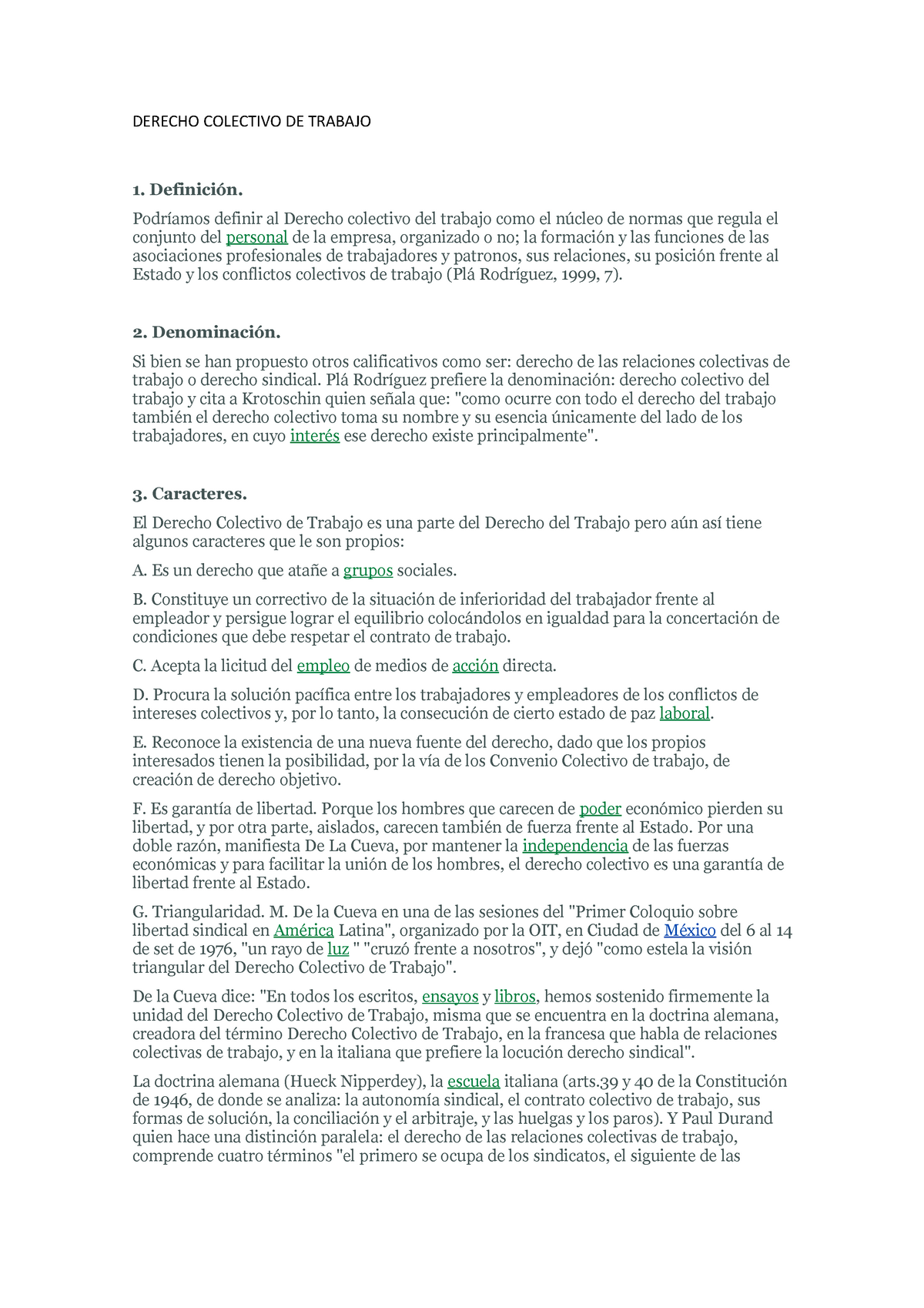 DERECHO COLECTIVO DE TRABAJO

1. Definición.

Podríamos definir al Derecho colectivo del trabajo como el núcleo de normas que regula el conjunto del personal de la empresa, organizado o no; la formación y las funciones de las asociaciones profesionales de trabajadores y patronos, sus relaciones, su posición frente al Estado y los conflictos colectivos de trabajo (Plá Rodríguez, 1999, 7).

2. Denominación.

Si bien se han propuesto otros calificativos como ser: derecho de las relaciones colectivas de trabajo o derecho sindical. Plá Rodríguez prefiere la denominación: derecho colectivo del trabajo y cita a Krotoschin quien señala que: "como ocurre con todo el derecho del trabajo también el derecho colectivo toma su nombre y su esencia únicamente del lado de los trabajadores, en cuyo interés ese derecho existe principalmente".

3. Caracteres.

El Derecho Colectivo de Trabajo es una parte del Derecho del Trabajo pero aún así tiene algunos caracteres que le son propios:

A. Es un derecho que atañe a grupos sociales.

B. Constituye un correctivo de la situación de inferioridad del trabajador frente al empleador y persigue lograr el equilibrio colocándolos en igualdad para la concertación de condiciones que debe respetar el contrato de trabajo.

C. Acepta la licitud del empleo de medios de acción directa.

D. Procura la solución pacífica entre los trabajadores y empleadores de los conflictos de intereses colectivos y, por lo tanto, la consecución de cierto estado de paz laboral.

E. Reconoce la existencia de una nueva fuente del derecho, dado que los propios interesados tienen la posibilidad, por la vía de los Convenio Colectivo de trabajo, de creación de derecho objetivo.

F. Es garantía de libertad. Porque los hombres que carecen de poder económico pierden su libertad, y por otra parte, aislados, carecen también de fuerza frente al Estado. Por una doble razón, manifiesta De La Cueva, por mantener la independencia de las fuerzas económicas y para facilitar la unión de los hombres, el derecho colectivo es una garantía de libertad frente al Estado.

G. Triangularidad. M. De la Cueva en una de las sesiones del "Primer Coloquio sobre libertad sindical en América Latina", organizado por la OIT, en Ciudad de México del 6 al 14 de set de 1976, "un rayo de luz " "cruzó frente a nosotros", y dejó "como estela la visión triangular del Derecho Colectivo de Trabajo".

De la Cueva dice: "En todos los escritos, ensayos y libros, hemos sostenido firmemente la unidad del Derecho Colectivo de Trabajo, misma que se encuentra en la doctrina alemana, creadora del término Derecho Colectivo de Trabajo, en la francesa que habla de relaciones colectivas de trabajo, y en la italiana que prefiere la locución derecho sindical".

La doctrina alemana (Hueck Nipperdey), la escuela italiana (arts.39 y 40 de la Constitución de 1946, de donde se analiza: la autonomía sindical, el contrato colectivo de trabajo, sus formas de solución, la conciliación y el arbitraje, y las huelgas y los paros). Y Paul Durand quien hace una distinción paralela: el derecho de las relaciones colectivas de trabajo, comprende cuatro términos "el primero se ocupa de los sindicatos, el siguiente de las